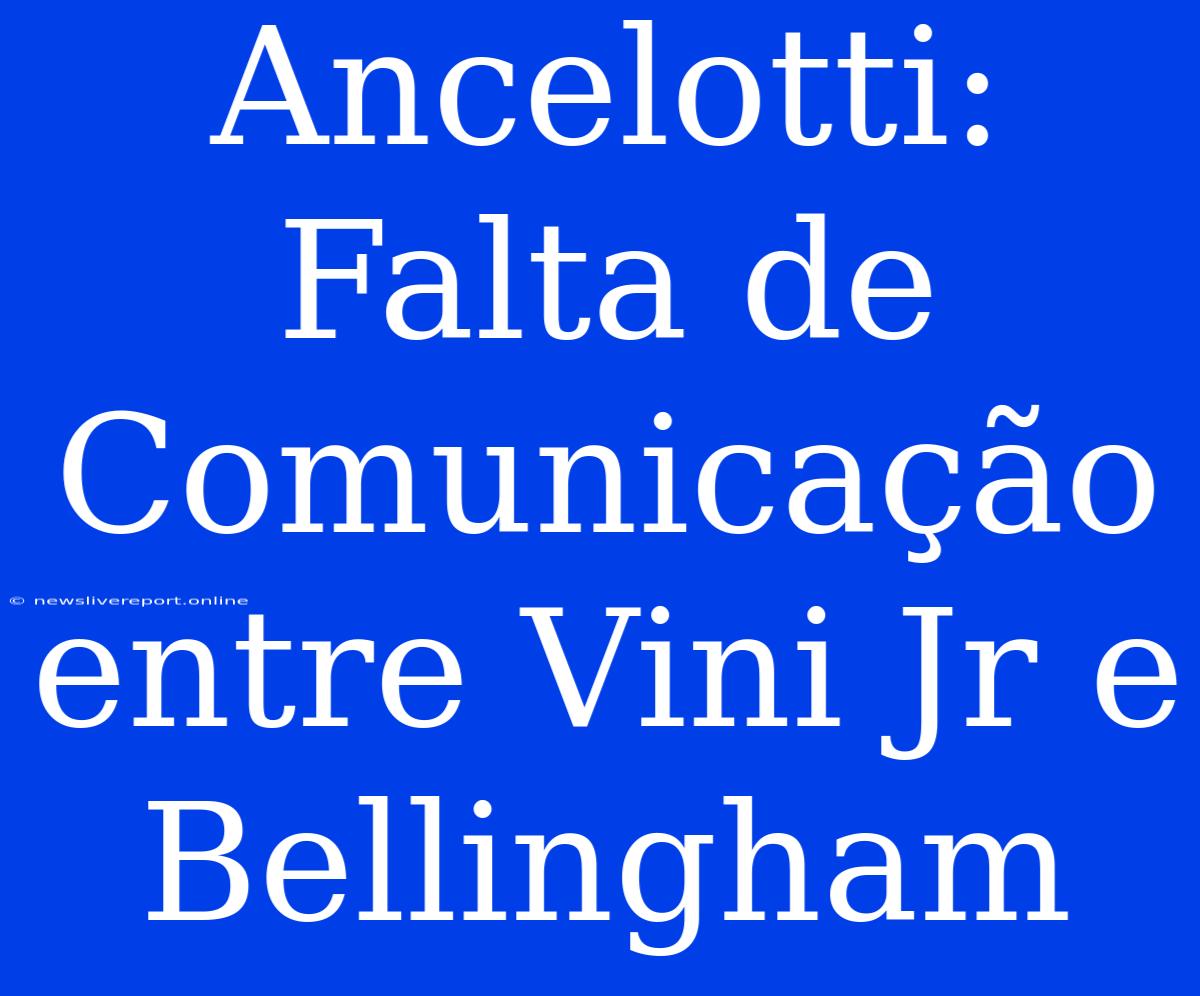 Ancelotti: Falta de Comunicação entre Vini Jr e Bellingham

© newslivereport.online